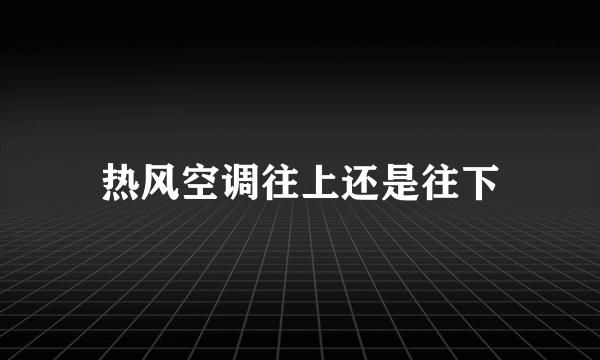 热风空调往上还是往下